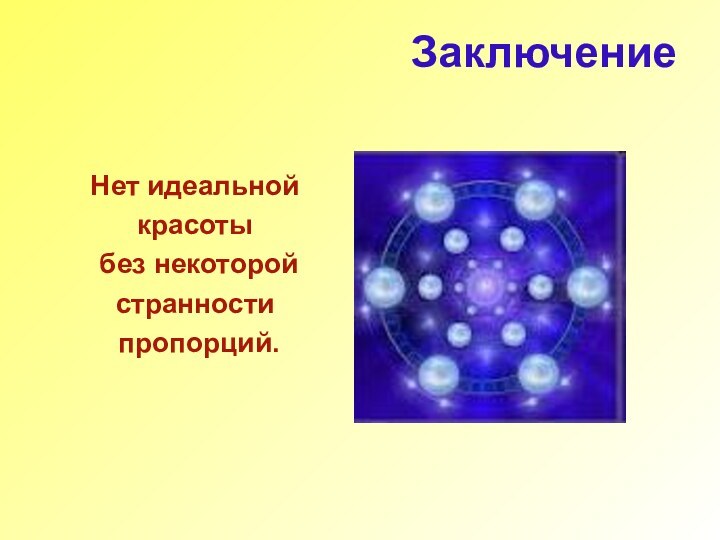 Заключение

Нет идеальной красоты без некоторой странности пропорций.